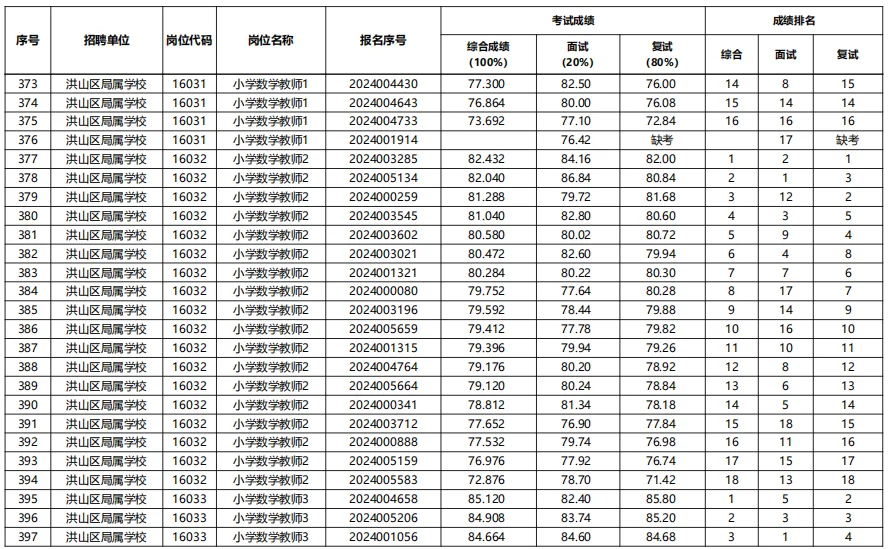 | 序号 | 招聘单位 | 岗位代码 | 岗位名称 | 报名序号 | 考试成绩 |  |  | 成绩排名 |  |  |
|---|---|---|---|---|---|---|---|---|---|---|
|  |  |  |  |  | 综合成绩(100%) | 面试(20%) | 复试(80%) | 综合 | 面试 | 复试 |
| 373 | 洪山区局属学校 | 16031 | 小学数学教师1 | 2024004430 | 77.300 | 82.50 | 76.00 | 14 | 8 | 15 |
| 374 | 洪山区局属学校 | 16031 | 小学数学教师1 | 2024004643 | 76.864 | 80.00 | 76.08 | 15 | 14 | 14 |
| 375 | 洪山区局属学校 | 16031 | 小学数学教师1 | 2024004733 | 73.692 | 77.10 | 72.84 | 16 | 16 | 16 |
| 376 | 洪山区局属学校 | 16031 | 小学数学教师1 | 2024001914 |  | 76.42 | 缺考 |  | 17 | 缺考 |
| 377 | 洪山区局属学校 | 16032 | 小学数学教师2 | 2024003285 | 82.432 | 84.16 | 82.00 | 1 | 2 | 1 |
| 378 | 洪山区局属学校 | 16032 | 小学数学教师2 | 2024005134 | 82.040 | 86.84 | 80.84 | 2 | 1 | 3 |
| 379 | 洪山区局属学校 | 16032 | 小学数学教师2 | 2024000259 | 81.288 | 79.72 | 81.68 | 3 | 12 | 2 |
| 380 | 洪山区局属学校 | 16032 | 小学数学教师2 | 2024003545 | 81.040 | 82.80 | 80.60 | 4 | 3 | 5 |
| 381 | 洪山区局属学校 | 16032 | 小学数学教师2 | 2024003602 | 80.580 | 80.02 | 80.72 | 5 | 9 | 4 |
| 382 | 洪山区局属学校 | 16032 | 小学数学教师2 | 2024003021 | 80.472 | 82.60 | 79.94 | 6 | 4 | 8 |
| 383 | 洪山区局属学校 | 16032 | 小学数学教师2 | 2024001321 | 80.284 | 80.22 | 80.30 | 7 | 7 | 6 |
| 384 | 洪山区局属学校 | 16032 | 小学数学教师2 | 2024000080 | 79.752 | 77.64 | 80.28 | 8 | 17 | 7 |
| 385 | 洪山区局属学校 | 16032 | 小学数学教师2 | 2024003196 | 79.592 | 78.44 | 79.88 | 9 | 14 | 9 |
| 386 | 洪山区局属学校 | 16032 | 小学数学教师2 | 2024005659 | 79.412 | 77.78 | 79.82 | 10 | 16 | 10 |
| 387 | 洪山区局属学校 | 16032 | 小学数学教师2 | 2024001315 | 79.396 | 79.94 | 79.26 | 11 | 10 | 11 |
| 388 | 洪山区局属学校 | 16032 | 小学数学教师2 | 2024004764 | 79.176 | 80.20 | 78.92 | 12 | 8 | 12 |
| 389 | 洪山区局属学校 | 16032 | 小学数学教师2 | 2024005664 | 79.120 | 80.24 | 78.84 | 13 | 6 | 13 |
| 390 | 洪山区局属学校 | 16032 | 小学数学教师2 | 2024000341 | 78.812 | 81.34 | 78.18 | 14 | 5 | 14 |
| 391 | 洪山区局属学校 | 16032 | 小学数学教师2 | 2024003712 | 77.652 | 76.90 | 77.84 | 15 | 18 | 15 |
| 392 | 洪山区局属学校 | 16032 | 小学数学教师2 | 2024000888 | 77.532 | 79.74 | 76.98 | 16 | 11 | 16 |
| 393 | 洪山区局属学校 | 16032 | 小学数学教师2 | 2024005159 | 76.976 | 77.92 | 76.74 | 17 | 15 | 17 |
| 394 | 洪山区局属学校 | 16032 | 小学数学教师2 | 2024005583 | 72.876 | 78.70 | 71.42 | 18 | 13 | 18 |
| 395 | 洪山区局属学校 | 16033 | 小学数学教师3 | 2024004658 | 85.120 | 82.40 | 85.80 | 1 | 5 | 2 |
| 396 | 洪山区局属学校 | 16033 | 小学数学教师3 | 2024005206 | 84.908 | 83.74 | 85.20 | 2 | 3 | 3 |
| 397 | 洪山区局属学校 | 16033 | 小学数学教师3 | 2024001056 | 84.664 | 84.60 | 84.68 | 3 | 1 | 4 |